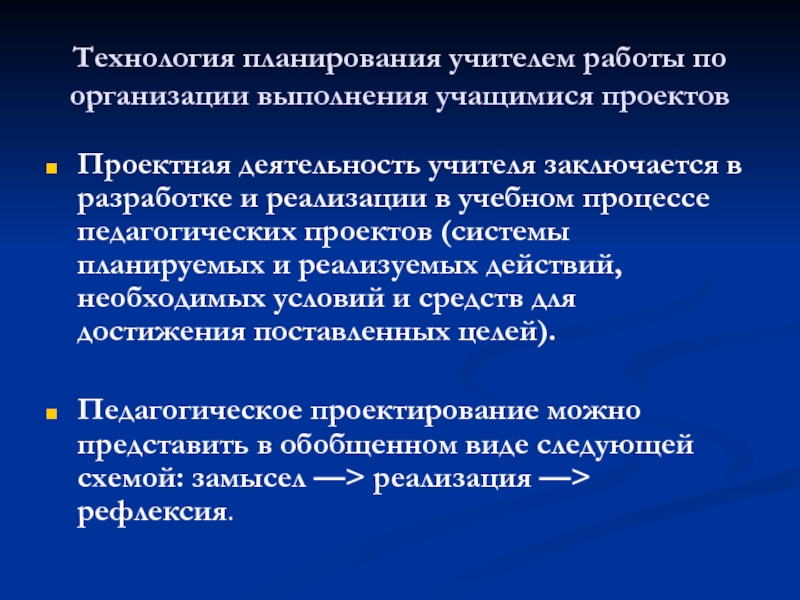 Технология планирования учителем работы по организации выполнения учащимися проектов

Проектная деятельность учителя заключается в разработке и реализации в учебном процессе педагогических проектов (системы планируемых и реализуемых действий, необходимых условий и средств для достижения поставленных целей).

Педагогическое проектирование можно представить в обобщенном виде следующей схемой: замысел —> реализация —> рефлексия.